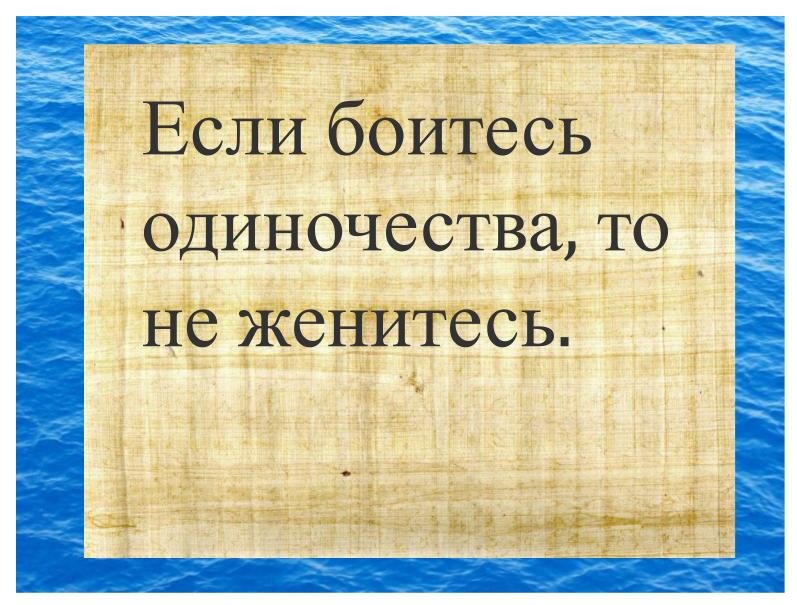 Если боитесь одиночества, то не женитесь.